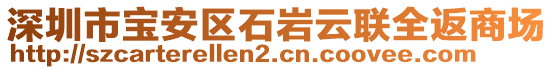 深圳市宝安区石岩云联全返商场
http://szcarterellen2.cn.coovee.com